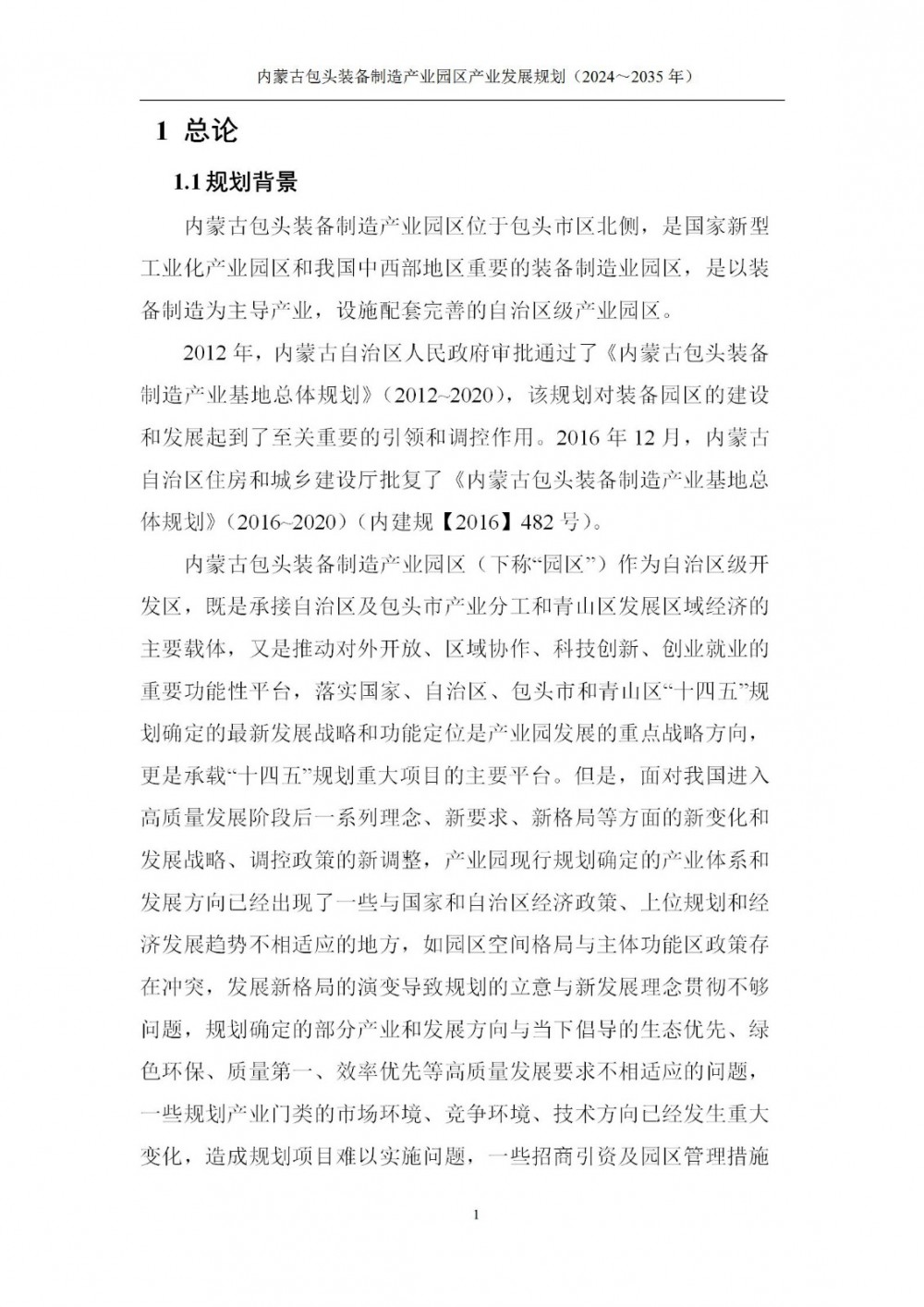 内蒙古包头装备制造产业园区产业发展规划（2024～2035 年）

1 总论

1.1 规划背景

内蒙古包头装备制造产业园区位于包头市区北侧，是国家新型工业化产业园区和我国中西部地区重要的装备制造业园区，是以装备制造为主导产业，设施配套完善的自治区级产业园区。

2012 年，内蒙古自治区人民政府审批通过了《内蒙古包头装备制造产业基地总体规划》（2012~2020），该规划对装备园区的建设和发展起到了至关重要的引领和调控作用。2016 年 12 月，内蒙古自治区住房和城乡建设厅批复了《内蒙古包头装备制造产业基地总体规划》（2016~2020）（内建规【2016】482 号）。

内蒙古包头装备制造产业园区（下称“园区”）作为自治区级开发区，既是承接自治区及包头市产业分工和青山区发展区域经济的主要载体，又是推动对外开放、区域协作、科技创新、创业就业的重要功能性平台，落实国家、自治区、包头市和青山区“十四五”规划确定的最新发展战略和功能定位是产业园发展的重点战略方向，更是承载“十四五”规划重大项目的主要平台。但是，面对我国进入高质量发展阶段后一系列理念、新要求、新格局等方面的新变化和发展战略、调控政策的新调整，产业园现行规划确定的产业体系和发展方向已经出现了一些与国家和自治区经济政策、上位规划和经济发展趋势不相适应的地方，如园区空间格局与主体功能区政策存在冲突，发展新格局的演变导致规划的立意与新发展理念贯彻不够问题，规划确定的部分产业和发展方向与当下倡导的生态优先、绿色环保、质量第一、效率优先等高质量发展要求不相适应的问题，一些规划产业门类的市场环境、竞争环境、技术方向已经发生重大变化，造成规划项目难以实施问题，一些招商引资及园区管理措施

1